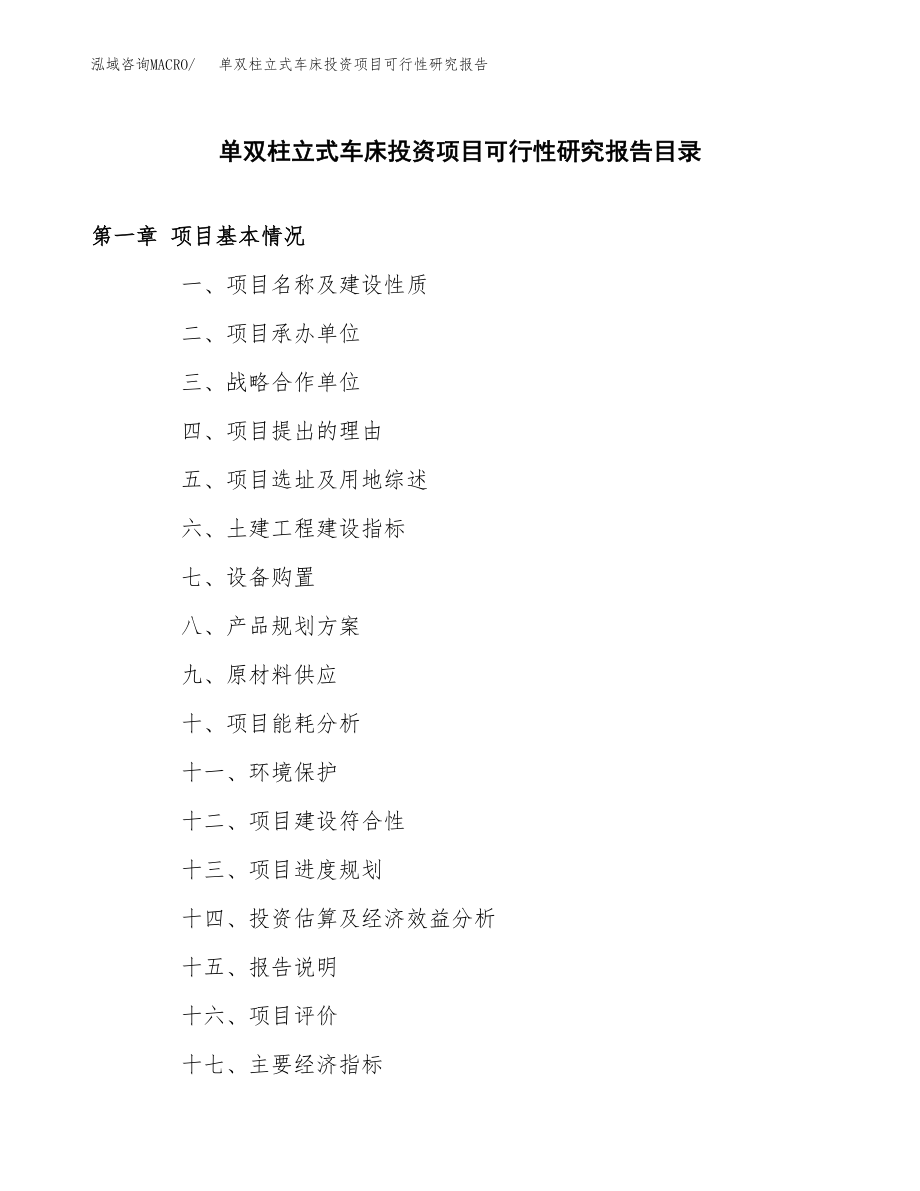 泓域咨询MACRO/ 单双柱立式车床投资项目可行性研究报告

单双柱立式车床投资项目可行性研究报告目录

第一章 项目基本情况

一、项目名称及建设性质

二、项目承办单位

三、战略合作单位

四、项目提出的理由

五、项目选址及用地综述

六、土建工程建设指标

七、设备购置

八、产品规划方案

九、原材料供应

十、项目能耗分析

十一、环境保护

十二、项目建设符合性

十三、项目进度规划

十四、投资估算及经济效益分析

十五、报告说明

十六、项目评价

十七、主要经济指标